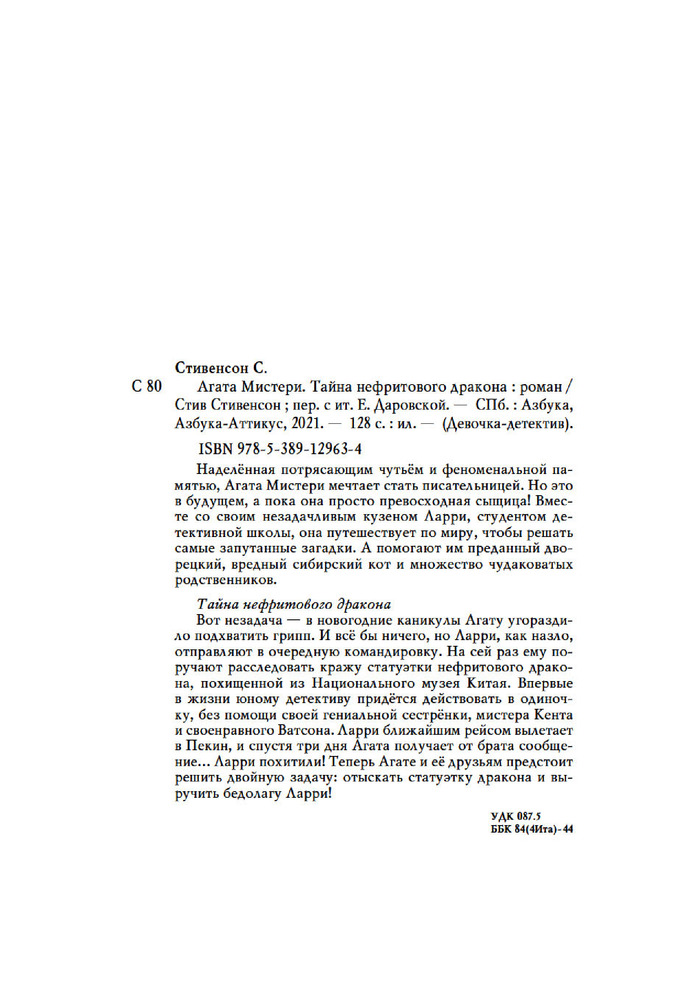 Стивенсон С.

С 80 Агата Мистери. Тайна нефритового дракона : роман / Стив Стивенсон ; пер. с ит. Е. Даровской. — СПб. : Азбука, Азбука-Аттикус, 2021. — 128 с. : ил. — (Девочка-детектив).

ISBN 978-5-389-12963-4

Наделённая потрясающим чутьём и феноменальной памятью, Агата Мистери мечтает стать писательницей. Но это в будущем, а пока она просто превосходная сыщица! Вместе со своим незадачливым кузеном Ларри, студентом детективной школы, она путешествует по миру, чтобы решать самые запутанные загадки. А помогают им преданный дворецкий, вредный сибирский кот и множество чудаковатых родственников.

Тайна нефритового дракона

Вот незадача — в новогодние каникулы Агату угораздило подхватить грипп. И всё бы ничего, но Ларри, как назло, отправляют в очередную командировку. На сей раз ему поручают расследовать кражу статуэтки нефритового дракона, похищенной из Национального музея Китая. Впервые в жизни юному детективу придётся действовать в одиночку, без помощи своей гениальной сестрёнки, мистера Кента и своенравного Ватсона. Ларри ближайшим рейсом вылетает в Пекин, и спустя три дня Агата получает от брата сообщение... Ларри похитили! Теперь Агате и её друзьям предстоит решить двойную задачу: отыскать статуэтку дракона и выручить бедолагу Ларри!

УДК 087.5
ББК 84(4Ита)-44